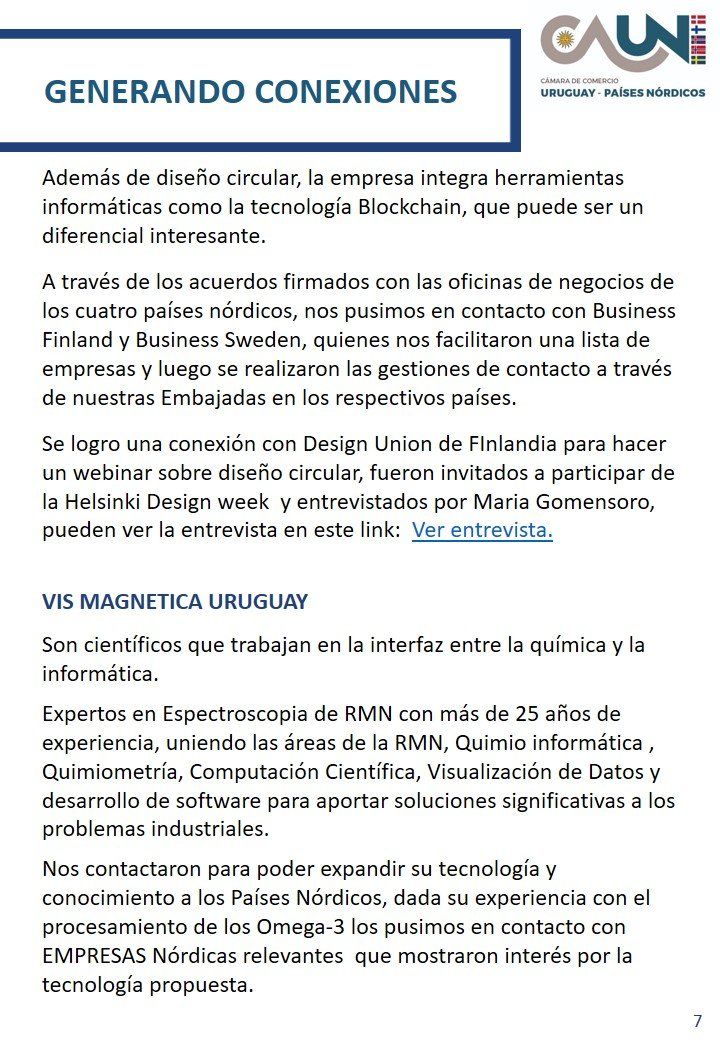 GENERANDO CONEXIONES

CAUN
CÁMARA DE COMERCIO
URUGUAY - PAÍSES NÓRDICOS

Además de diseño circular, la empresa integra herramientas informáticas como la tecnología Blockchain, que puede ser un diferencial interesante.

A través de los acuerdos firmados con las oficinas de negocios de los cuatro países nórdicos, nos pusimos en contacto con Business Finland y Business Sweden, quienes nos facilitaron una lista de empresas y luego se realizaron las gestiones de contacto a través de nuestras Embajadas en los respectivos países.

Se logro una conexión con Design Union de FInlandia para hacer un webinar sobre diseño circular, fueron invitados a participar de la Helsinki Design week y entrevistados por Maria Gomensoro, pueden ver la entrevista en este link: Ver entrevista.

VIS MAGNETICA URUGUAY

Son científicos que trabajan en la interfaz entre la química y la informática.

Expertos en Espectroscopia de RMN con más de 25 años de experiencia, uniendo las áreas de la RMN, Quimio informática , Quimiometría, Computación Científica, Visualización de Datos y desarrollo de software para aportar soluciones significativas a los problemas industriales.

Nos contactaron para poder expandir su tecnología y conocimiento a los Países Nórdicos, dada su experiencia con el procesamiento de los Omega-3 los pusimos en contacto con EMPRESAS Nórdicas relevantes que mostraron interés por la tecnología propuesta.

7